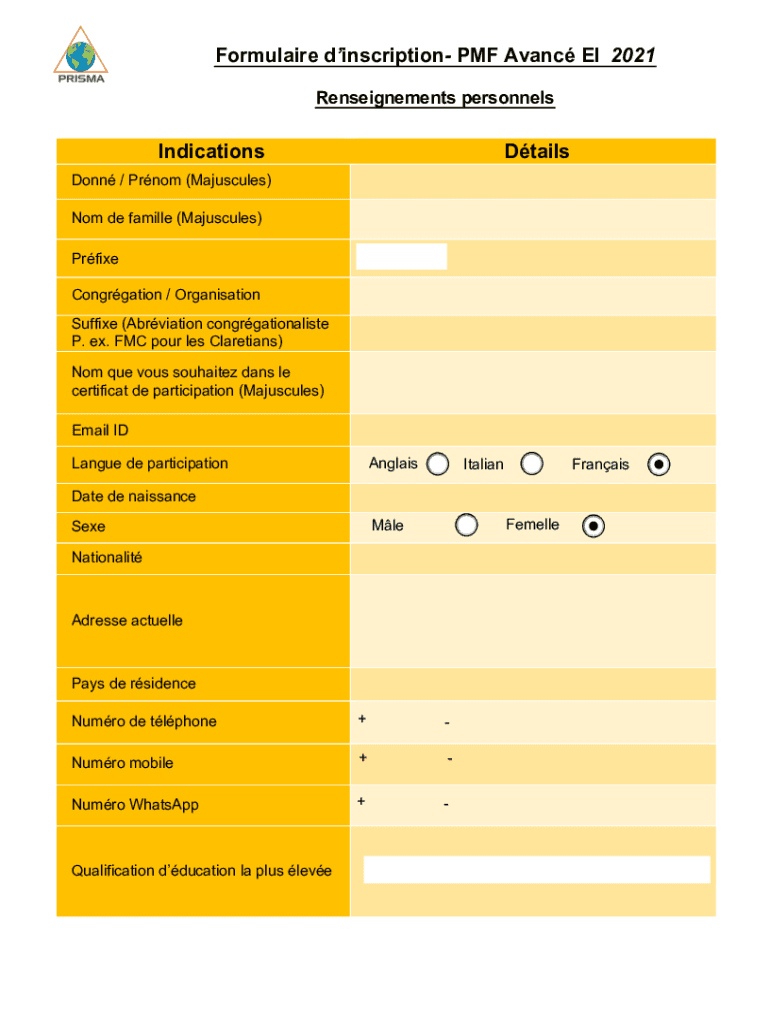 PRISMA

Formulaire d'inscription- PMF Avancé EI 2021

Renseignements personnels

| Indications | Détails |
|---|---|
| Donné / Prénom (Majuscules) | |
| Nom de famille (Majuscules) | |
| Préfixe | |
| Congrégation / Organisation | |
| Suffixe (Abréviation congrégationaliste P. ex. FMC pour les Claretians) | |
| Nom que vous souhaitez dans le certificat de participation (Majuscules) | |
| Email ID | |
| Langue de participation | Anglais Italian Français |
| Date de naissance | |
| Sexe | Mâle Femelle |
| Nationalité | |
| Adresse actuelle | |
| Pays de résidence | |
| Numéro de téléphone | + - |
| Numéro mobile | + - |
| Numéro WhatsApp | + - |
| Qualification d'éducation la plus élevée | |